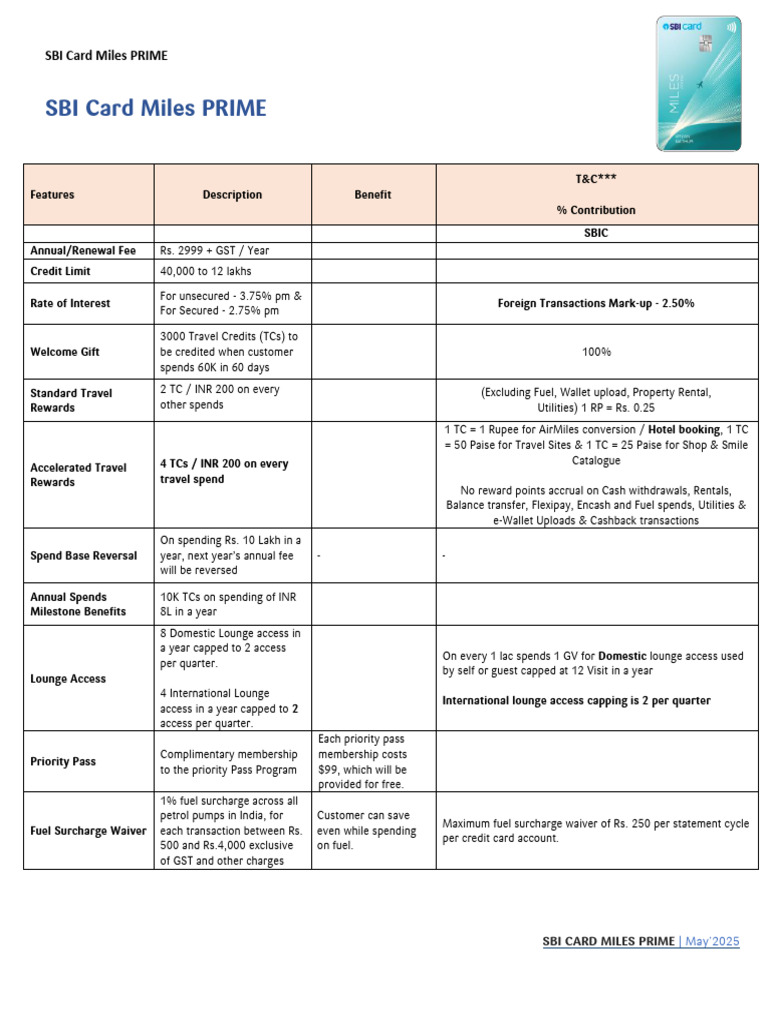 SBI Card Miles PRIME

SBI Card Miles PRIME

| Features | Description | Benefit | T&C*** % Contribution |
|---|---|---|---|
| | | | SBIC |
| Annual/Renewal Fee | Rs. 2999 + GST / Year | | |
| Credit Limit | 40,000 to 12 lakhs | | |
| Rate of Interest | For unsecured - 3.75% pm & For Secured - 2.75% pm | | Foreign Transactions Mark-up - 2.50% |
| Welcome Gift | 3000 Travel Credits (TCs) to be credited when customer spends 60K in 60 days | | 100% |
| Standard Travel Rewards | 2 TC / INR 200 on every other spends | | (Excluding Fuel, Wallet upload, Property Rental, Utilities) 1 RP = Rs. 0.25 |
| Accelerated Travel Rewards | 4 TCs / INR 200 on every travel spend | | 1 TC = 1 Rupee for AirMiles conversion / Hotel booking, 1 TC = 50 Paise for Travel Sites & 1 TC = 25 Paise for Shop & Smile Catalogue No reward points accrual on Cash withdrawals, Rentals, Balance transfer, Flexipay, Encash and Fuel spends, Utilities & e-Wallet Uploads & Cashback transactions |
| Spend Base Reversal | On spending Rs. 10 Lakh in a year, next year's annual fee will be reversed | - | - |
| Annual Spends Milestone Benefits | 10K TCs on spending of INR 8L in a year | | |
| Lounge Access | 8 Domestic Lounge access in a year capped to 2 access per quarter. 4 International Lounge access in a year capped to 2 access per quarter. | | On every 1 lac spends 1 GV for Domestic lounge access used by self or guest capped at 12 Visit in a year International lounge access capping is 2 per quarter |
| Priority Pass | Complimentary membership to the priority Pass Program | Each priority pass membership costs $99, which will be provided for free. | |
| Fuel Surcharge Waiver | 1% fuel surcharge across all petrol pumps in India, for each transaction between Rs. 500 and Rs.4,000 exclusive of GST and other charges | Customer can save even while spending on fuel. | Maximum fuel surcharge waiver of Rs. 250 per statement cycle per credit card account. |

SBI CARD MILES PRIME | May'2025